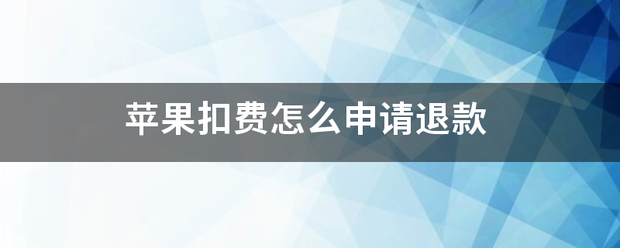 苹果扣费怎么申请退款